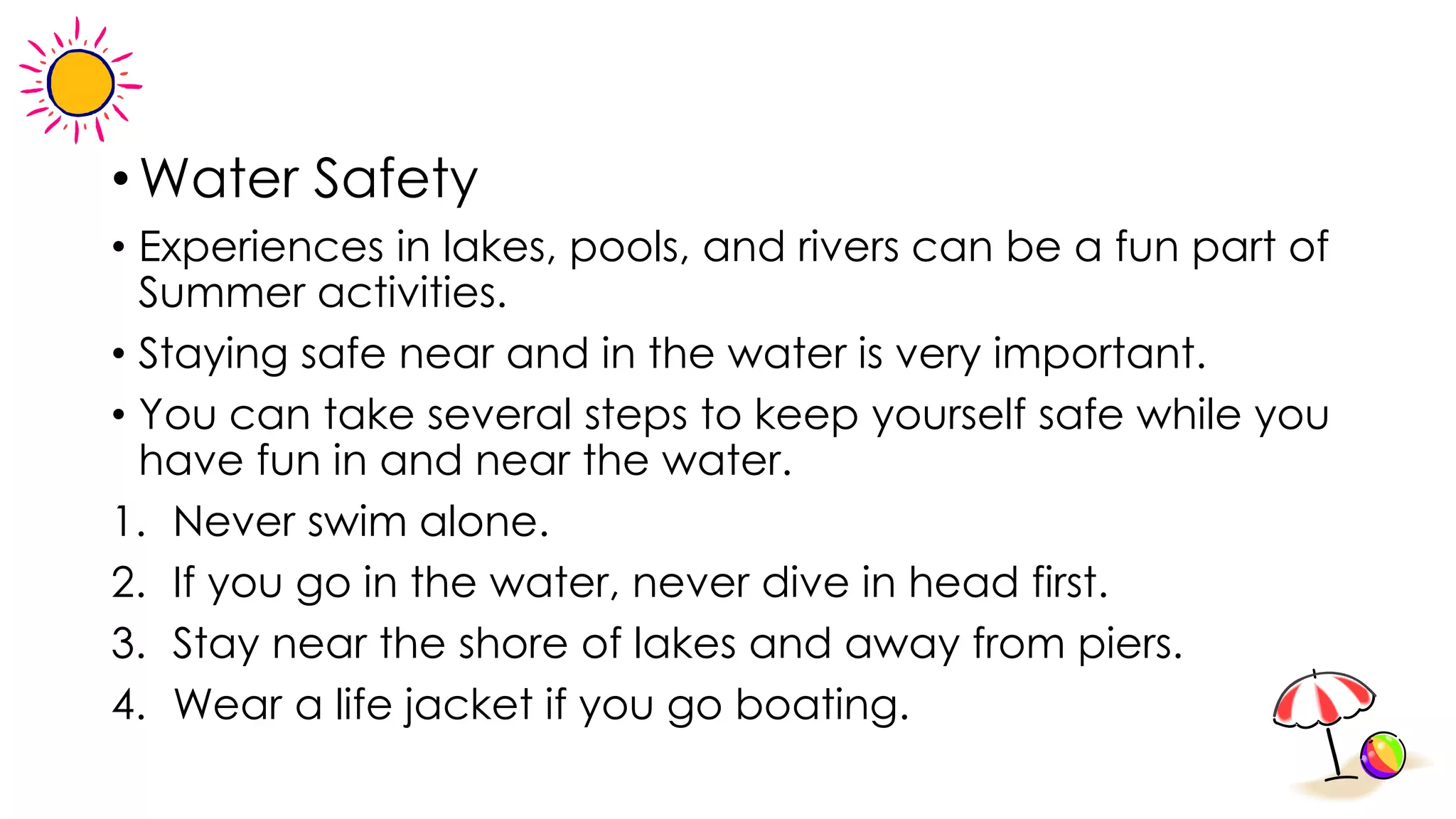 • Water Safety

• Experiences in lakes, pools, and rivers can be a fun part of Summer activities.

• Staying safe near and in the water is very important.

• You can take several steps to keep yourself safe while you have fun in and near the water.

1. Never swim alone.
2. If you go in the water, never dive in head first.
3. Stay near the shore of lakes and away from piers.
4. Wear a life jacket if you go boating.